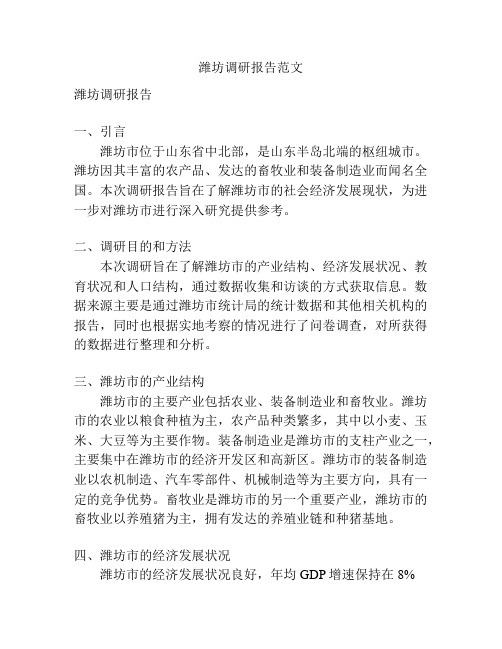 潍坊调研报告范文

潍坊调研报告

一、引言

潍坊市位于山东省中北部，是山东半岛北端的枢纽城市。潍坊因其丰富的农产品、发达的畜牧业和装备制造业而闻名全国。本次调研报告旨在了解潍坊市的社会经济发展现状，为进一步对潍坊市进行深入研究提供参考。

二、调研目的和方法

本次调研旨在了解潍坊市的产业结构、经济发展状况、教育状况和人口结构，通过数据收集和访谈的方式获取信息。数据来源主要是通过潍坊市统计局的统计数据和其他相关机构的报告，同时也根据实地考察的情况进行了问卷调查，对所获得的数据进行整理和分析。

三、潍坊市的产业结构

潍坊市的主要产业包括农业、装备制造业和畜牧业。潍坊市的农业以粮食种植为主，农产品种类繁多，其中以小麦、玉米、大豆等为主要作物。装备制造业是潍坊市的支柱产业之一，主要集中在潍坊市的经济开发区和高新区。潍坊市的装备制造业以农机制造、汽车零部件、机械制造等为主要方向，具有一定的竞争优势。畜牧业是潍坊市的另一个重要产业，潍坊市的畜牧业以养殖猪为主，拥有发达的养殖业链和种猪基地。

四、潍坊市的经济发展状况

潍坊市的经济发展状况良好，年均 GDP 增速保持在 8%